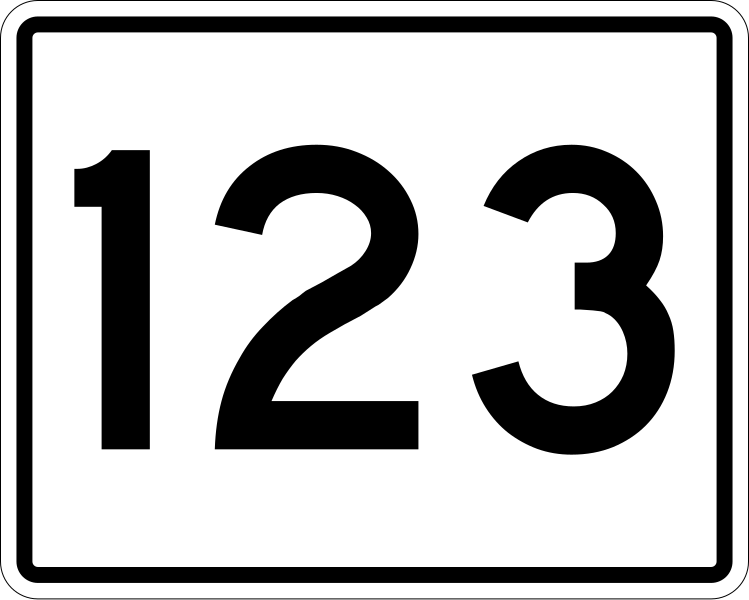 123